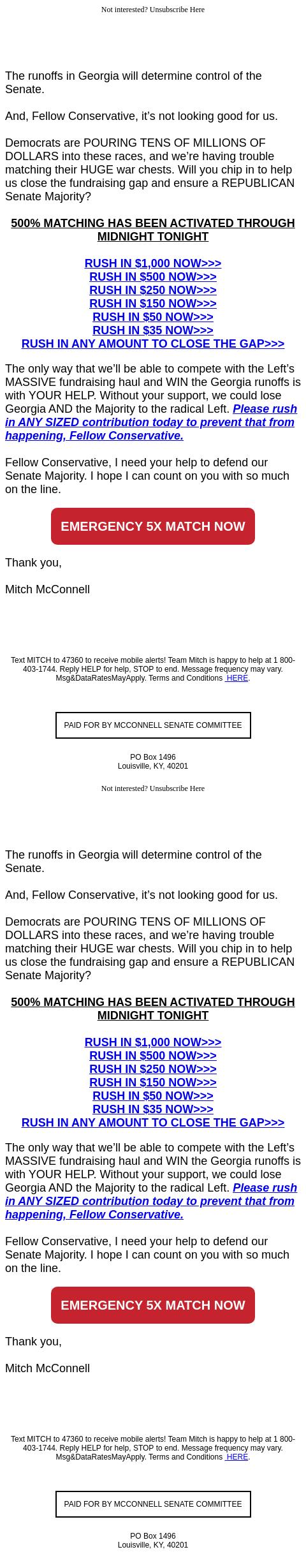 Not interested? Unsubscribe Here

The runoffs in Georgia will determine control of the Senate.

And, Fellow Conservative, it's not looking good for us.

Democrats are POURING TENS OF MILLIONS OF DOLLARS into these races, and we're having trouble matching their HUGE war chests. Will you chip in to help us close the fundraising gap and ensure a REPUBLICAN Senate Majority?

500% MATCHING HAS BEEN ACTIVATED THROUGH MIDNIGHT TONIGHT

RUSH IN $1,000 NOW>>>
RUSH IN $500 NOW>>>
RUSH IN $250 NOW>>>
RUSH IN $150 NOW>>>
RUSH IN $50 NOW>>>
RUSH IN $35 NOW>>>
RUSH IN ANY AMOUNT TO CLOSE THE GAP>>>

The only way that we'll be able to compete with the Left's MASSIVE fundraising haul and WIN the Georgia runoffs is with YOUR HELP. Without your support, we could lose Georgia AND the Majority to the radical Left. Please rush in ANY SIZED contribution today to prevent that from happening, Fellow Conservative.

Fellow Conservative, I need your help to defend our Senate Majority. I hope I can count on you with so much on the line.

EMERGENCY 5X MATCH NOW

Thank you,

Mitch McConnell

Text MITCH to 47360 to receive mobile alerts! Team Mitch is happy to help at 1 800-403-1744. Reply HELP for help, STOP to end. Message frequency may vary. Msg&DataRatesMayApply. Terms and Conditions HERE.

PAID FOR BY MCCONNELL SENATE COMMITTEE

PO Box 1496
Louisville, KY, 40201

Not interested? Unsubscribe Here

The runoffs in Georgia will determine control of the Senate.

And, Fellow Conservative, it's not looking good for us.

Democrats are POURING TENS OF MILLIONS OF DOLLARS into these races, and we're having trouble matching their HUGE war chests. Will you chip in to help us close the fundraising gap and ensure a REPUBLICAN Senate Majority?

500% MATCHING HAS BEEN ACTIVATED THROUGH MIDNIGHT TONIGHT

RUSH IN $1,000 NOW>>>
RUSH IN $500 NOW>>>
RUSH IN $250 NOW>>>
RUSH IN $150 NOW>>>
RUSH IN $50 NOW>>>
RUSH IN $35 NOW>>>
RUSH IN ANY AMOUNT TO CLOSE THE GAP>>>

The only way that we'll be able to compete with the Left's MASSIVE fundraising haul and WIN the Georgia runoffs is with YOUR HELP. Without your support, we could lose Georgia AND the Majority to the radical Left. Please rush in ANY SIZED contribution today to prevent that from happening, Fellow Conservative.

Fellow Conservative, I need your help to defend our Senate Majority. I hope I can count on you with so much on the line.

EMERGENCY 5X MATCH NOW

Thank you,

Mitch McConnell

Text MITCH to 47360 to receive mobile alerts! Team Mitch is happy to help at 1 800-403-1744. Reply HELP for help, STOP to end. Message frequency may vary. Msg&DataRatesMayApply. Terms and Conditions HERE.

PAID FOR BY MCCONNELL SENATE COMMITTEE

PO Box 1496
Louisville, KY, 40201